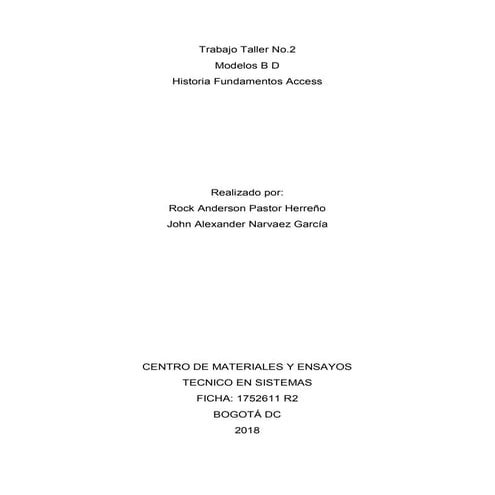 Trabajo Taller No.2
Modelos B D
Historia Fundamentos Access

Realizado por:
Rock Anderson Pastor Herreño
John Alexander Narvaez García

CENTRO DE MATERIALES Y ENSAYOS
TECNICO EN SISTEMAS
FICHA: 1752611 R2
BOGOTÁ DC
2018